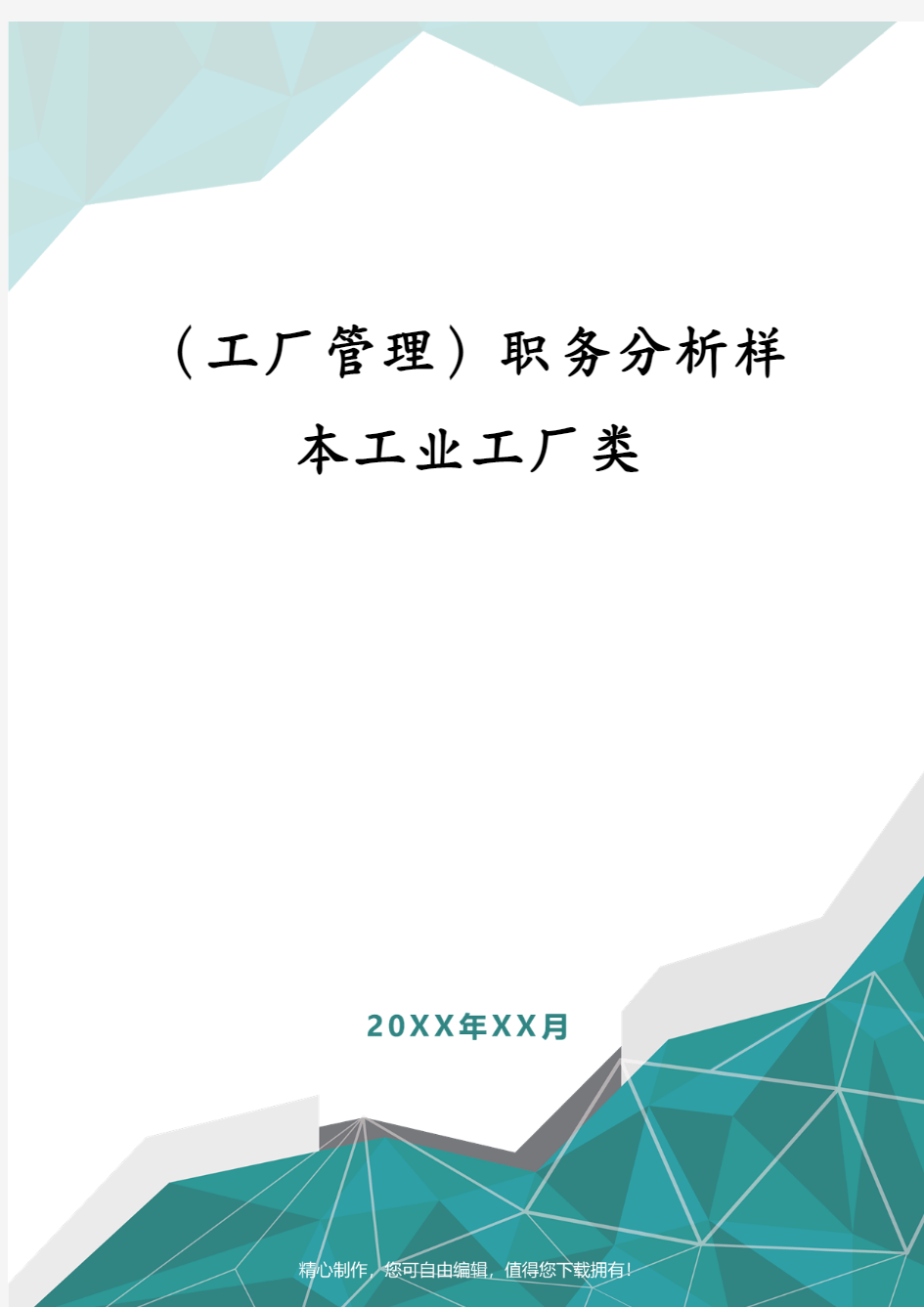 （工厂管理）职务分析样本工业工厂类

20XX年XX月

精心制作，您可自由编辑，值得您下载拥有！